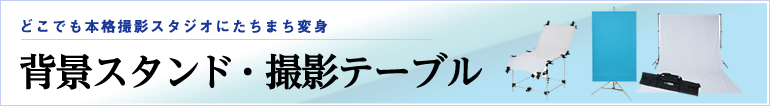 どこでも本格撮影スタジオにたちまち変身

背景スタンド・撮影テーブル